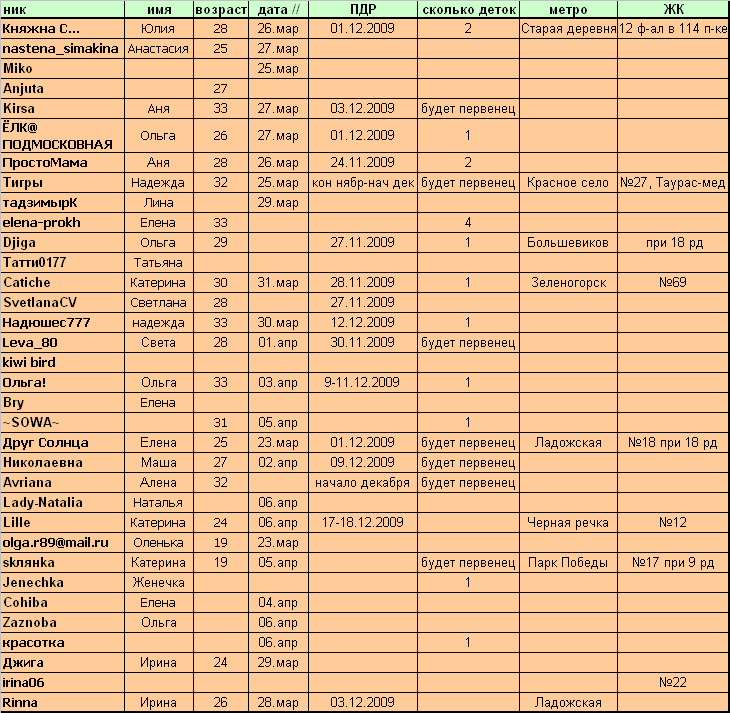 | ник | имя | возраст | дата // | ПДР | сколько деток | метро | ЖК |
|---|---|---|---|---|---|---|---|
| Княжна С... | Юлия | 28 | 26.мар | 01.12.2009 | 2 | Старая деревня | 12 ф-ал в 114 п-ке |
| nastena_simakina | Анастасия | 25 | 27.мар | | | | |
| Miko | | | 25.мар | | | | |
| Anjuta | | 27 | | | | | |
| Kirsa | Аня | 33 | 27.мар | 03.12.2009 | будет первенец | | |
| ЁЛК@ ПОДМОСКОВНАЯ | Ольга | 26 | 27.мар | 01.12.2009 | 1 | | |
| ПростоМама | Аня | 28 | 26.мар | 24.11.2009 | 2 | | |
| Тигры | Надежда | 32 | 25.мар | кон нябр-нач дек | будет первенец | Красное село | №27, Таурас-мед |
| тадзимырК | Лина | | 29.мар | | | | |
| elena-prokh | Елена | 33 | | | 4 | | |
| Djiga | Ольга | 29 | | 27.11.2009 | 1 | Большевиков | при 18 рд |
| Татти0177 | Татьяна | | | | | | |
| Catiche | Катерина | 30 | 31.мар | 28.11.2009 | 1 | Зеленогорск | №69 |
| SvetlanaCV | Светлана | 28 | | 27.11.2009 | | | |
| Надюшес777 | надежда | 33 | 30.мар | 12.12.2009 | 1 | | |
| Leva_80 | Света | 28 | 01.апр | 30.11.2009 | будет первенец | | |
| kiwi bird | | | | | | | |
| Ольга! | Ольга | 33 | 03.апр | 9-11.12.2009 | 1 | | |
| Bry | Елена | | | | | | |
| ~SOWA~ | | 31 | 05.апр | | 1 | | |
| Друг Солнца | Елена | 25 | 23.мар | 01.12.2009 | будет первенец | Ладожская | №18 при 18 рд |
| Николаевна | Маша | 27 | 02.апр | 09.12.2009 | будет первенец | | |
| Avriana | Алена | 32 | | начало декабря | будет первенец | | |
| Lady-Natalia | Наталья | | 06.апр | | | | |
| Lille | Катерина | 24 | 06.апр | 17-18.12.2009 | | Черная речка | №12 |
| olga.r89@mail.ru | Оленька | 19 | 23.мар | | | | |
| sklянка | Катерина | 19 | 05.апр | | будет первенец | Парк Победы | №17 при 9 рд |
| Jenechka | Женечка | | | | 1 | | |
| Cohiba | Елена | | 04.апр | | | | |
| Zaznoba | Ольга | | 06.апр | | | | |
| красотка | | | 06.апр | | 1 | | |
| Джига | Ирина | 24 | 29.мар | | | | |
| irina06 | | | | | | | №22 |
| Rinna | Ирина | 26 | 28.мар | 03.12.2009 | | Ладожская | |